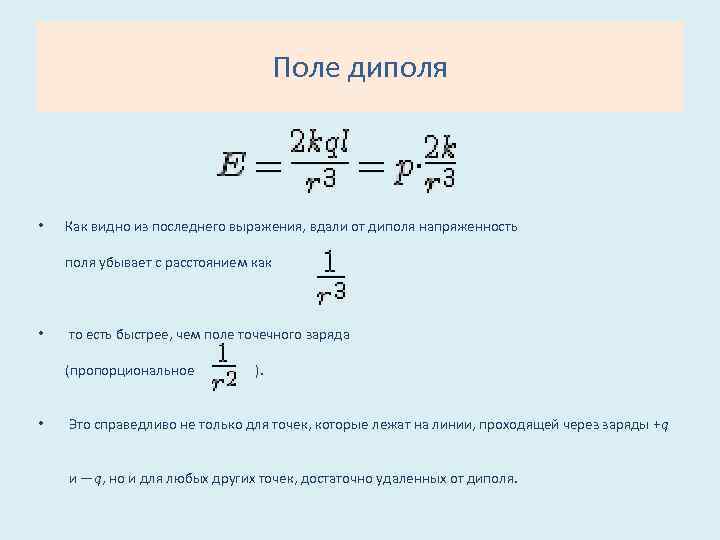 Поле диполя

$E = \frac{2kql}{r^3} = p \cdot \frac{2k}{r^3}$

• Как видно из последнего выражения, вдали от диполя напряженность поля убывает с расстоянием как $\frac{1}{r^3}$

• то есть быстрее, чем поле точечного заряда (пропорциональное $\frac{1}{r^2}$ ).

• Это справедливо не только для точек, которые лежат на линии, проходящей через заряды $+q$ и $-q$, но и для любых других точек, достаточно удаленных от диполя.